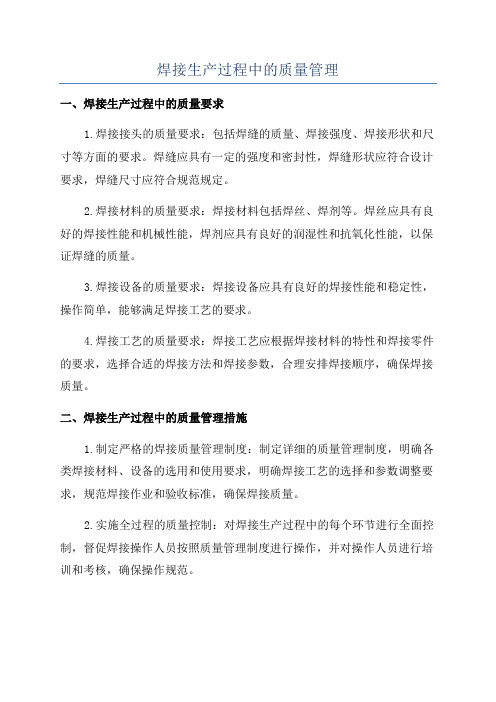 焊接生产过程中的质量管理

一、焊接生产过程中的质量要求

1.焊接接头的质量要求：包括焊缝的质量、焊接强度、焊接形状和尺寸等方面的要求。焊缝应具有一定的强度和密封性，焊缝形状应符合设计要求，焊缝尺寸应符合规范规定。

2.焊接材料的质量要求：焊接材料包括焊丝、焊剂等。焊丝应具有良好的焊接性能和机械性能，焊剂应具有良好的润湿性和抗氧化性能，以保证焊缝的质量。

3.焊接设备的质量要求：焊接设备应具有良好的焊接性能和稳定性，操作简单，能够满足焊接工艺的要求。

4.焊接工艺的质量要求：焊接工艺应根据焊接材料的特性和焊接零件的要求，选择合适的焊接方法和焊接参数，合理安排焊接顺序，确保焊接质量。

二、焊接生产过程中的质量管理措施

1.制定严格的焊接质量管理制度：制定详细的质量管理制度，明确各类焊接材料、设备的选用和使用要求，明确焊接工艺的选择和参数调整要求，规范焊接作业和验收标准，确保焊接质量。

2.实施全过程的质量控制：对焊接生产过程中的每个环节进行全面控制，督促焊接操作人员按照质量管理制度进行操作，并对操作人员进行培训和考核，确保操作规范。